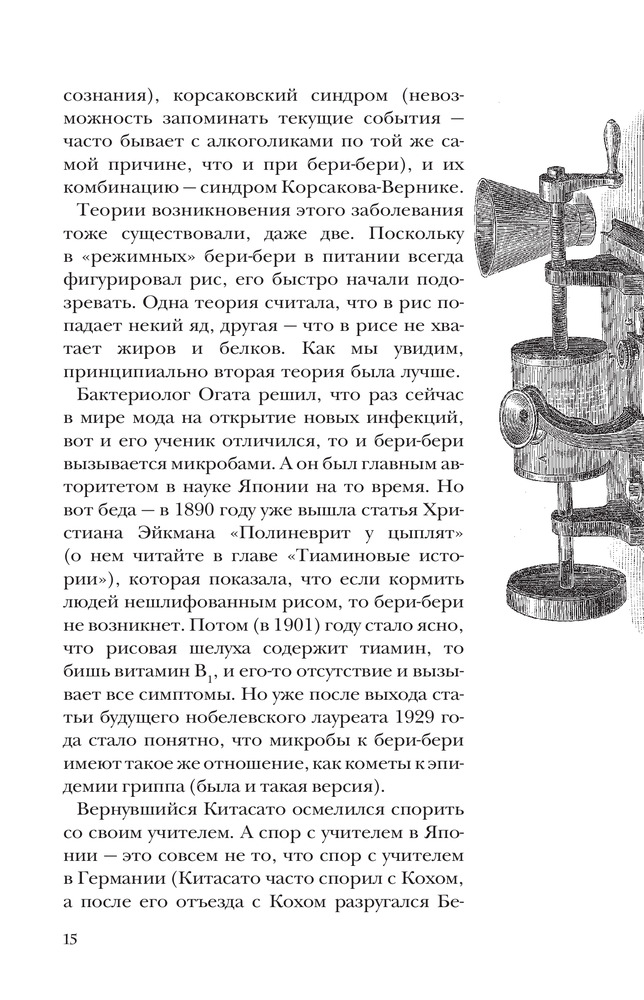 сознания), корсаковский синдром (невозможность запоминать текущие события — часто бывает с алкоголиками по той же самой причине, что и при бери-бери), и их комбинацию — синдром Корсакова-Вернике.

Теории возникновения этого заболевания тоже существовали, даже две. Поскольку в «режимных» бери-бери в питании всегда фигурировал рис, его быстро начали подозревать. Одна теория считала, что в рис попадает некий яд, другая — что в рисе не хватает жиров и белков. Как мы увидим, принципиально вторая теория была лучше.

Бактериолог Огата решил, что раз сейчас в мире мода на открытие новых инфекций, вот и его ученик отличился, то и бери-бери вызывается микробами. А он был главным авторитетом в науке Японии на то время. Но вот беда — в 1890 году уже вышла статья Христиана Эйкмана «Полиневрит у цыплят» (о нем читайте в главе «Тиаминовые истории»), которая показала, что если кормить людей нешлифованным рисом, то бери-бери не возникнет. Потом (в 1901) году стало ясно, что рисовая шелуха содержит тиамин, то бишь витамин $B_1$, и его-то отсутствие и вызывает все симптомы. Но уже после выхода статьи будущего нобелевского лауреата 1929 года стало понятно, что микробы к бери-бери имеют такое же отношение, как кометы к эпидемии гриппа (была и такая версия).

Вернувшийся Китасато осмелился спорить со своим учителем. А спор с учителем в Японии — это совсем не то, что спор с учителем в Германии (Китасато часто спорил с Кохом, а после его отъезда с Кохом разругался Бе-

15